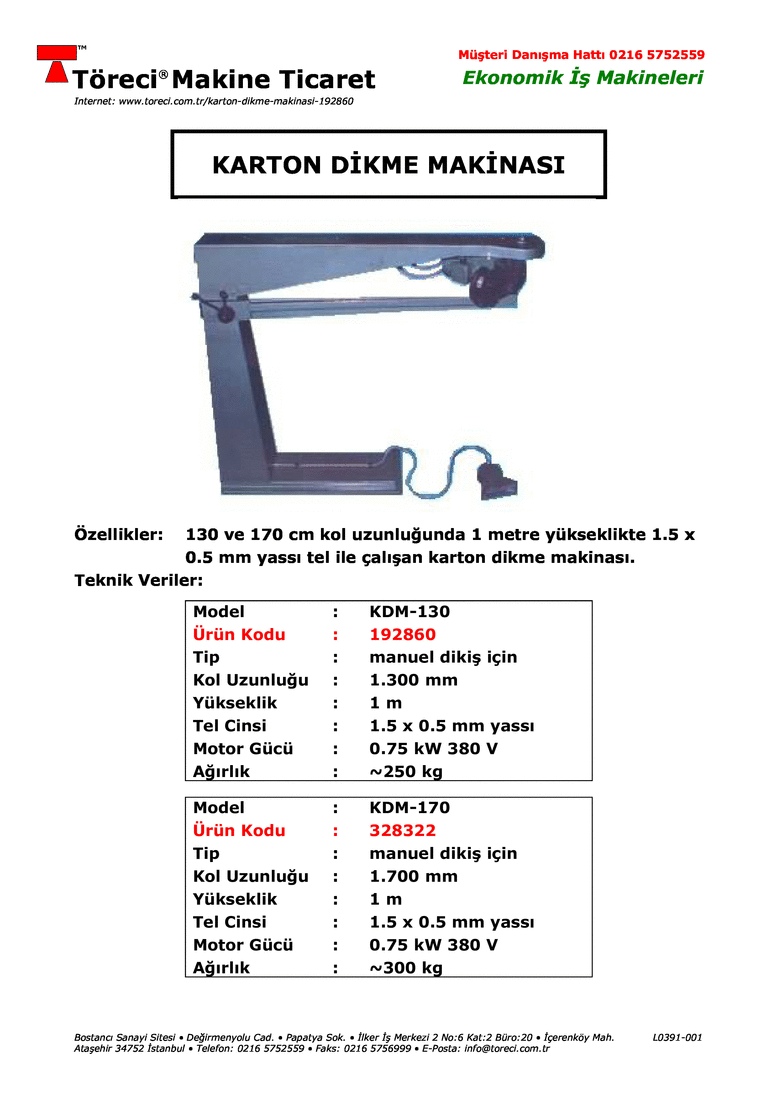 TM
Töreci® Makine Ticaret
Internet: www.toreci.com.tr/karton-dikme-makinasi-192860

Müşteri Danışma Hattı 0216 5752559
Ekonomik İş Makineleri

KARTON DİKME MAKİNASI

Özellikler: 130 ve 170 cm kol uzunluğunda 1 metre yükseklikte 1.5 x 0.5 mm yassı tel ile çalışan karton dikme makinası.
Teknik Veriler:

| Model | : | KDM-130 |
|---|---|---|
| Ürün Kodu | : | 192860 |
| Tip | : | manuel dikiş için |
| Kol Uzunluğu | : | 1.300 mm |
| Yükseklik | : | 1 m |
| Tel Cinsi | : | 1.5 x 0.5 mm yassı |
| Motor Gücü | : | 0.75 kW 380 V |
| Ağırlık | : | ~250 kg |

| Model | : | KDM-170 |
|---|---|---|
| Ürün Kodu | : | 328322 |
| Tip | : | manuel dikiş için |
| Kol Uzunluğu | : | 1.700 mm |
| Yükseklik | : | 1 m |
| Tel Cinsi | : | 1.5 x 0.5 mm yassı |
| Motor Gücü | : | 0.75 kW 380 V |
| Ağırlık | : | ~300 kg |

Bostancı Sanayi Sitesi • Değirmenyolu Cad. • Papatya Sok. • İlker İş Merkezi 2 No:6 Kat:2 Büro:20 • İçerenköy Mah. Ataşehir 34752 İstanbul • Telefon: 0216 5752559 • Faks: 0216 5756999 • E-Posta: info@toreci.com.tr
L0391-001